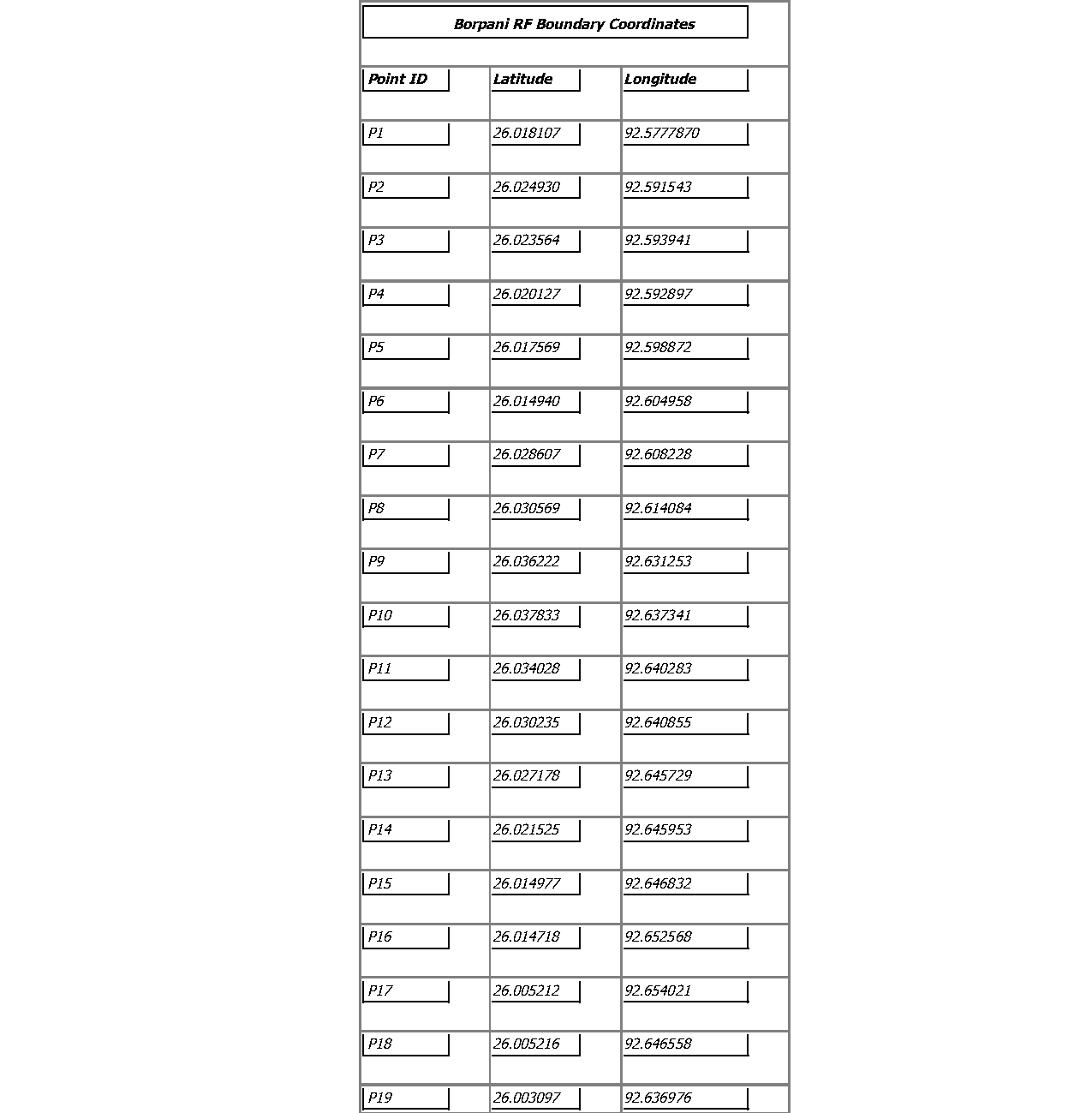 Borpani RF Boundary Coordinates

| Point ID | Latitude | Longitude |
|---|---|---|
| P1 | 26.018107 | 92.5777870 |
| P2 | 26.024930 | 92.591543 |
| P3 | 26.023564 | 92.593941 |
| P4 | 26.020127 | 92.592897 |
| P5 | 26.017569 | 92.598872 |
| P6 | 26.014940 | 92.604958 |
| P7 | 26.028607 | 92.608228 |
| P8 | 26.030569 | 92.614084 |
| P9 | 26.036222 | 92.631253 |
| P10 | 26.037833 | 92.637341 |
| P11 | 26.034028 | 92.640283 |
| P12 | 26.030235 | 92.640855 |
| P13 | 26.027178 | 92.645729 |
| P14 | 26.021525 | 92.645953 |
| P15 | 26.014977 | 92.646832 |
| P16 | 26.014718 | 92.652568 |
| P17 | 26.005212 | 92.654021 |
| P18 | 26.005216 | 92.646558 |
| P19 | 26.003097 | 92.636976 |